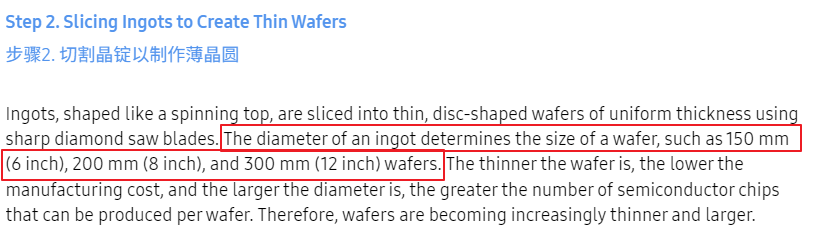 Step 2. Slicing Ingots to Create Thin Wafers
步骤2. 切割晶锭以制作薄晶圆

Ingots, shaped like a spinning top, are sliced into thin, disc-shaped wafers of uniform thickness using sharp diamond saw blades. The diameter of an ingot determines the size of a wafer, such as 150 mm (6 inch), 200 mm (8 inch), and 300 mm (12 inch) wafers. The thinner the wafer is, the lower the manufacturing cost, and the larger the diameter is, the greater the number of semiconductor chips that can be produced per wafer. Therefore, wafers are becoming increasingly thinner and larger.